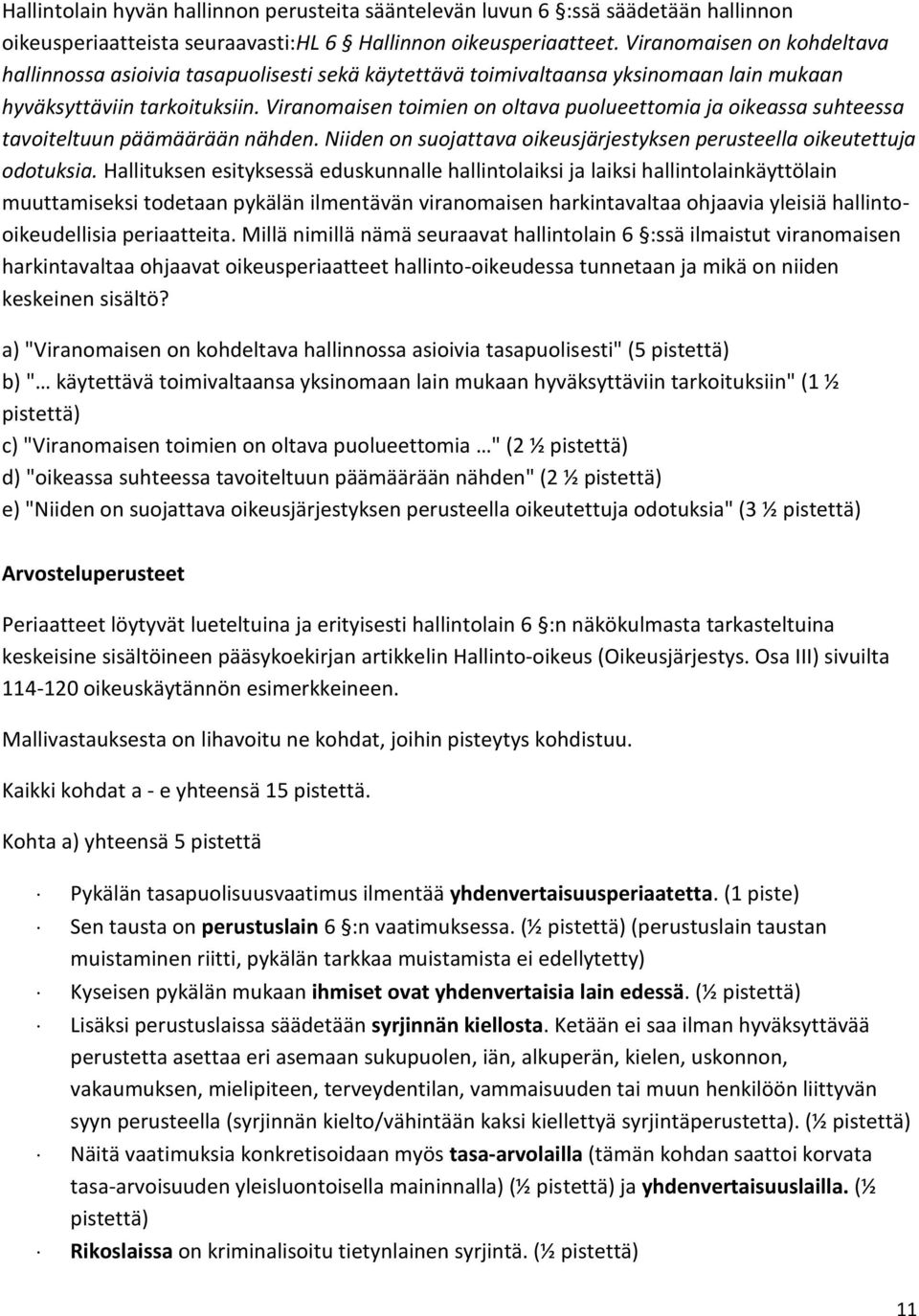 Hallintolain hyvän hallinnon perusteita sääntelevän luvun 6 §:ssä säädetään hallinnon oikeusperiaatteista seuraavasti:HL 6 § Hallinnon oikeusperiaatteet. Viranomaisen on kohdeltava hallinnossa asioivia tasapuolisesti sekä käytettävä toimivaltaansa yksinomaan lain mukaan hyväksyttäviin tarkoituksiin. Viranomaisen toimien on oltava puolueettomia ja oikeassa suhteessa tavoiteltuun päämäärään nähden. Niiden on suojattava oikeusjärjestyksen perusteella oikeutettuja odotuksia. Hallituksen esityksessä eduskunnalle hallintolaiksi ja laiksi hallintolainkäyttölain muuttamiseksi todetaan pykälän ilmentävän viranomaisen harkintavaltaa ohjaavia yleisiä hallinto-oikeudellisia periaatteita. Millä nimillä nämä seuraavat hallintolain 6 §:ssä ilmaistut viranomaisen harkintavaltaa ohjaavat oikeusperiaatteet hallinto-oikeudessa tunnetaan ja mikä on niiden keskeinen sisältö?

a) "Viranomaisen on kohdeltava hallinnossa asioivia tasapuolisesti" (5 pistettä)
b) "… käytettävä toimivaltaansa yksinomaan lain mukaan hyväksyttäviin tarkoituksiin" (1 ½ pistettä)
c) "Viranomaisen toimien on oltava puolueettomia …" (2 ½ pistettä)
d) "oikeassa suhteessa tavoiteltuun päämäärään nähden" (2 ½ pistettä)
e) "Niiden on suojattava oikeusjärjestyksen perusteella oikeutettuja odotuksia" (3 ½ pistettä)

Arvosteluperusteet

Periaatteet löytyvät lueteltuina ja erityisesti hallintolain 6 §:n näkökulmasta tarkasteltuina keskeisine sisältöineen pääsykoekirjan artikkelin Hallinto-oikeus (Oikeusjärjestys. Osa III) sivuilta 114-120 oikeuskäytännön esimerkkeineen.

Mallivastauksesta on lihavoitu ne kohdat, joihin pisteytys kohdistuu.

Kaikki kohdat a - e yhteensä 15 pistettä.

Kohta a) yhteensä 5 pistettä

· Pykälän tasapuolisuusvaatimus ilmentää yhdenvertaisuusperiaatetta. (1 piste)
· Sen tausta on perustuslain 6 §:n vaatimuksessa. (½ pistettä) (perustuslain taustan muistaminen riitti, pykälän tarkkaa muistamista ei edellytetty)
· Kyseisen pykälän mukaan ihmiset ovat yhdenvertaisia lain edessä. (½ pistettä)
· Lisäksi perustuslaissa säädetään syrjinnän kiellosta. Ketään ei saa ilman hyväksyttävää perustetta asettaa eri asemaan sukupuolen, iän, alkuperän, kielen, uskonnon, vakaumuksen, mielipiteen, terveydentilan, vammaisuuden tai muun henkilöön liittyvän syyn perusteella (syrjinnän kielto/vähintään kaksi kiellettyä syrjintäperustetta). (½ pistettä)
· Näitä vaatimuksia konkretisoidaan myös tasa-arvolailla (tämän kohdan saattoi korvata tasa-arvoisuuden yleisluontoisella maininnalla) (½ pistettä) ja yhdenvertaisuuslailla. (½ pistettä)
· Rikoslaissa on kriminalisoitu tietynlainen syrjintä. (½ pistettä)

11